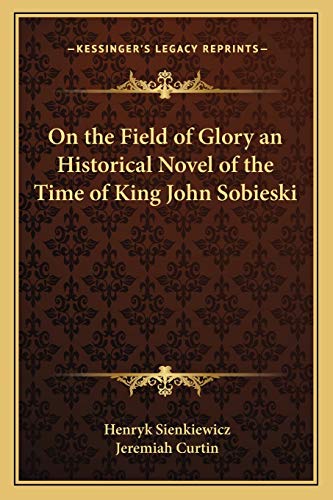 —KESSINGER'S LEGACY REPRINTS—

On the Field of Glory an Historical Novel of the Time of King John Sobieski

Henryk Sienkiewicz
Jeremiah Curtin